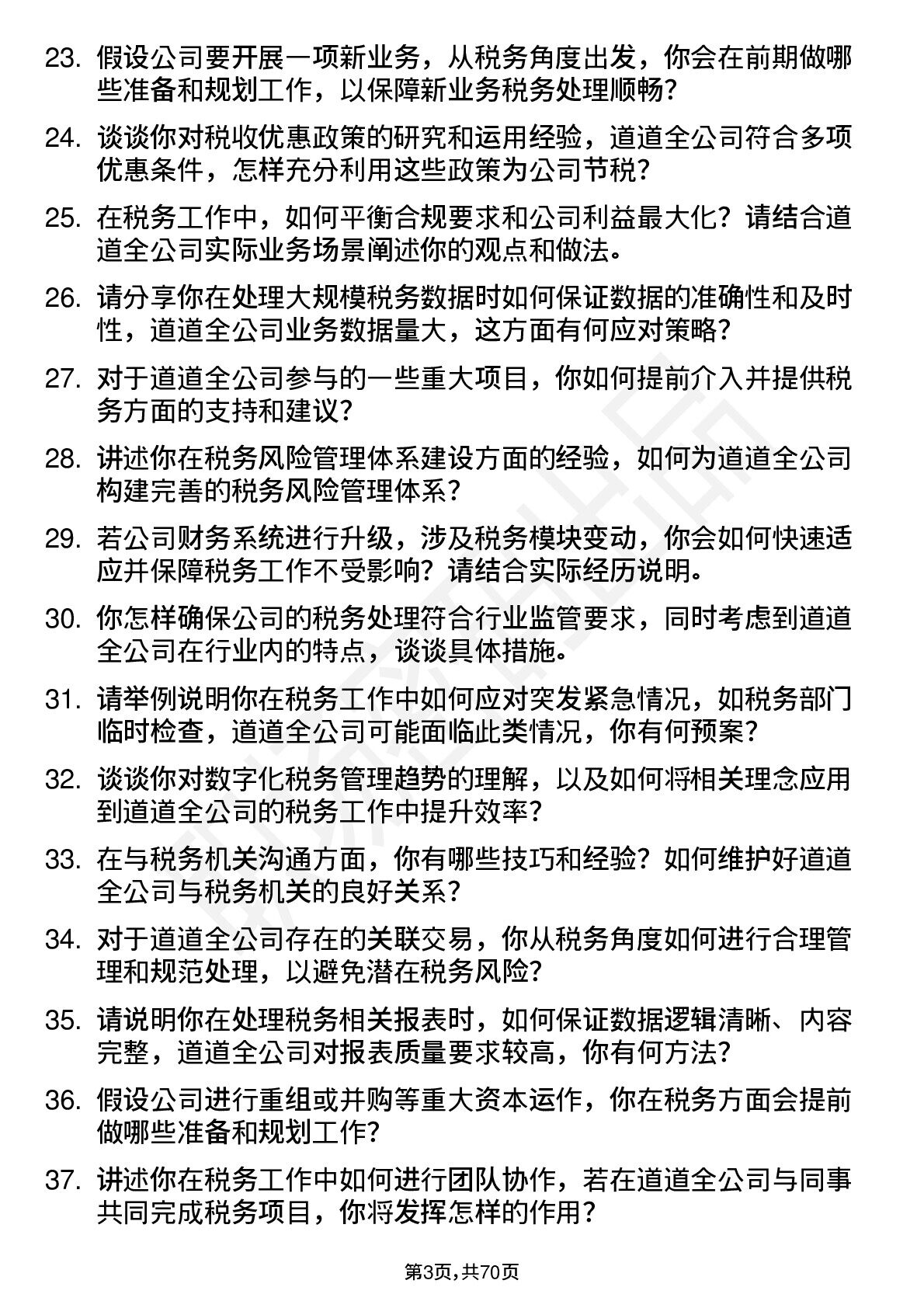 23. 假设公司要开展一项新业务，从税务角度出发，你会在前期做哪些准备和规划工作，以保障新业务税务处理顺畅？

24. 谈谈你对税收优惠政策的研究和运用经验，道道全公司符合多项优惠条件，怎样充分利用这些政策为公司节税？

25. 在税务工作中，如何平衡合规要求和公司利益最大化？请结合道道全公司实际业务场景阐述你的观点和做法。

26. 请分享你在处理大规模税务数据时如何保证数据的准确性和及时性，道道全公司业务数据量大，这方面有何应对策略？

27. 对于道道全公司参与的一些重大项目，你如何提前介入并提供税务方面的支持和建议？

28. 讲述你在税务风险管理体系建设方面的经验，如何为道道全公司构建完善的税务风险管理体系？

29. 若公司财务系统进行升级，涉及税务模块变动，你会如何快速适应并保障税务工作不受影响？请结合实际经历说明。

30. 你怎样确保公司的税务处理符合行业监管要求，同时考虑到道道全公司在行业内的特点，谈谈具体措施。

31. 请举例说明你在税务工作中如何应对突发紧急情况，如税务部门临时检查，道道全公司可能面临此类情况，你有何预案？

32. 谈谈你对数字化税务管理趋势的理解，以及如何将相关理念应用到道道全公司的税务工作中提升效率？

33. 在与税务机关沟通方面，你有哪些技巧和经验？如何维护好道道全公司与税务机关的良好关系？

34. 对于道道全公司存在的关联交易，你从税务角度如何进行合理管理和规范处理，以避免潜在税务风险？

35. 请说明你在处理税务相关报表时，如何保证数据逻辑清晰、内容完整，道道全公司对报表质量要求较高，你有何方法？

36. 假设公司进行重组或并购等重大资本运作，你在税务方面会提前做哪些准备和规划工作？

37. 讲述你在税务工作中如何进行团队协作，若在道道全公司与同事共同完成税务项目，你将发挥怎样的作用？

第3页，共70页